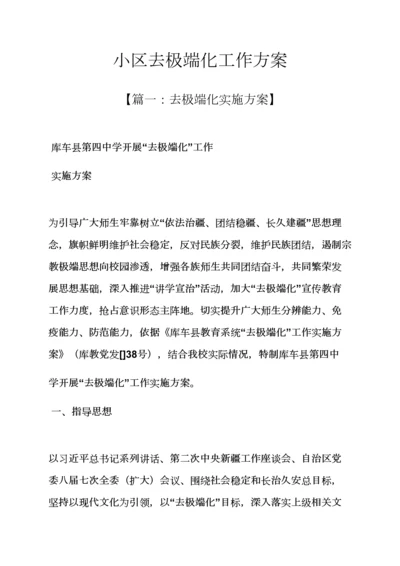 小区去极端化工作方案

【篇一：去极端化实施方案】

库车县第四中学开展“去极端化”工作

实施方案

为引导广大师生牢靠树立“依法治疆、团结稳疆、长久建疆”思想理念，旗帜鲜明维护社会稳定，反对民族分裂，维护民族团结，遏制宗教极端思想向校园渗透，增强各族师生共同团结奋斗，共同繁荣发展思想基础，深入推进“讲学宣治”活动，加大“去极端化”宣传教育工作力度，抢占意识形态主阵地。切实提升广大师生分辨能力、免疫能力、防范能力，依据《库车县教育系统“去极端化”工作实施方案》（库教党发[]38号），结合我校实际情况，特制库车县第四中学开展“去极端化”工作实施方案。

一、指导思想

以习近平总书记系列讲话、第二次中央新疆工作座谈会、自治区党委八届七次全委（扩大）会议、围绕社会稳定和长治久安总目标，坚持以现代文化为引领，以“去极端化”目标，深入落实上级相关文